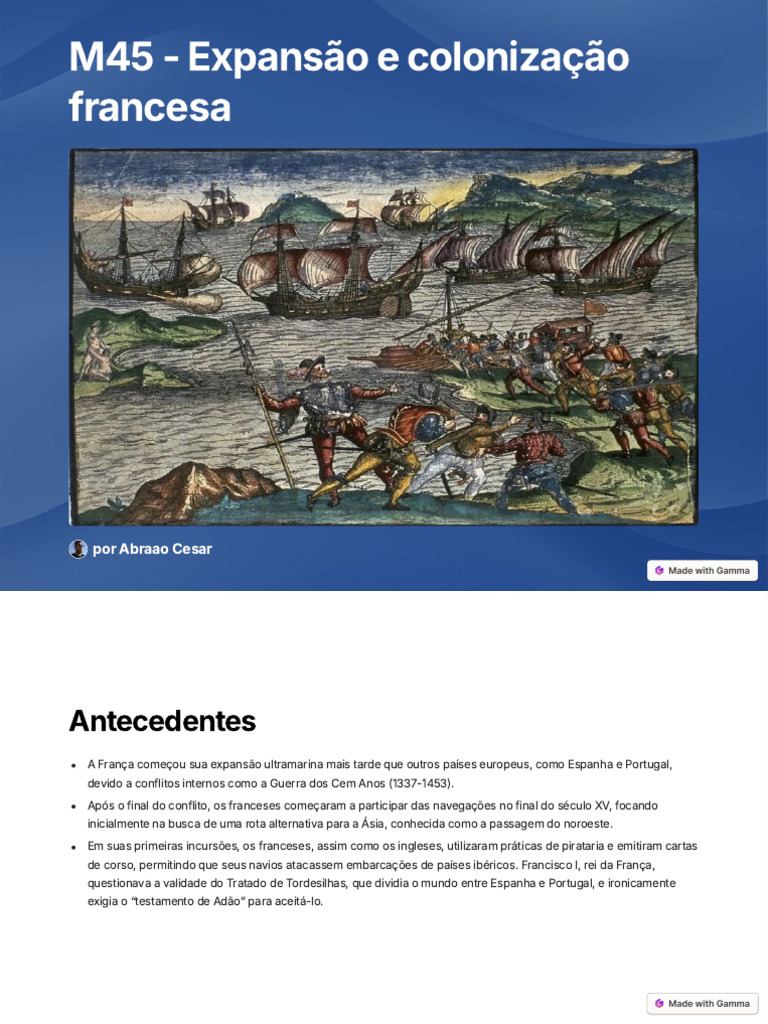 M45 - Expansão e colonização francesa

por Abraao Cesar

Made with Gamma

Antecedentes

• A França começou sua expansão ultramarina mais tarde que outros países europeus, como Espanha e Portugal, devido a conflitos internos como a Guerra dos Cem Anos (1337-1453).

• Após o final do conflito, os franceses começaram a participar das navegações no final do século XV, focando inicialmente na busca de uma rota alternativa para a Ásia, conhecida como a passagem do noroeste.

• Em suas primeiras incursões, os franceses, assim como os ingleses, utilizaram práticas de pirataria e emitiram cartas de corso, permitindo que seus navios atacassem embarcações de países ibéricos. Francisco I, rei da França, questionava a validade do Tratado de Tordesilhas, que dividia o mundo entre Espanha e Portugal, e ironicamente exigia o "testamento de Adão" para aceitá-lo.

Made with Gamma